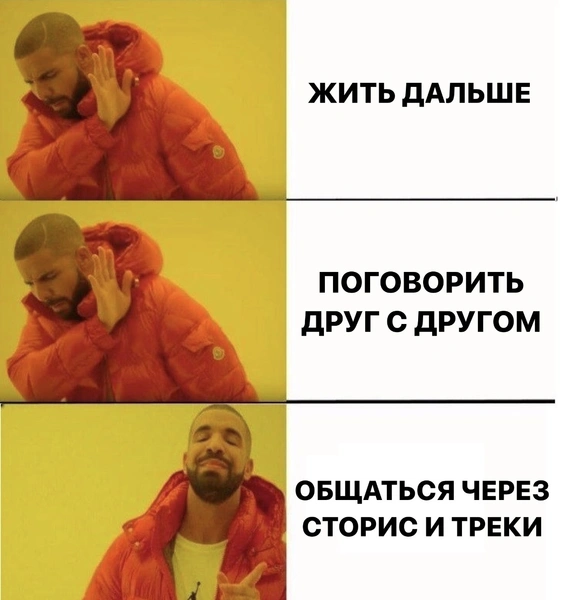 ЖИТЬ ДАЛЬШЕ

ПОГОВОРИТЬ ДРУГ С ДРУГОМ

ОБЩАТЬСЯ ЧЕРЕЗ СТОРИС И ТРЕКИ